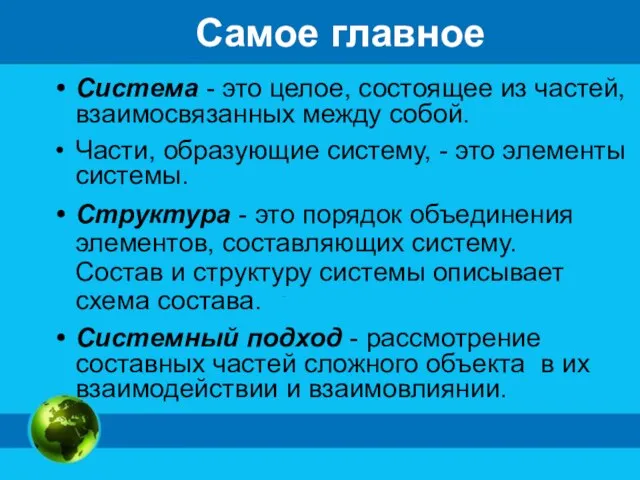 Самое главное

• Система - это целое, состоящее из частей, взаимосвязанных между собой.

• Части, образующие систему, - это элементы системы.

• Структура - это порядок объединения элементов, составляющих систему. Состав и структуру системы описывает схема состава.

• Системный подход - рассмотрение составных частей сложного объекта в их взаимодействии и взаимовлиянии.